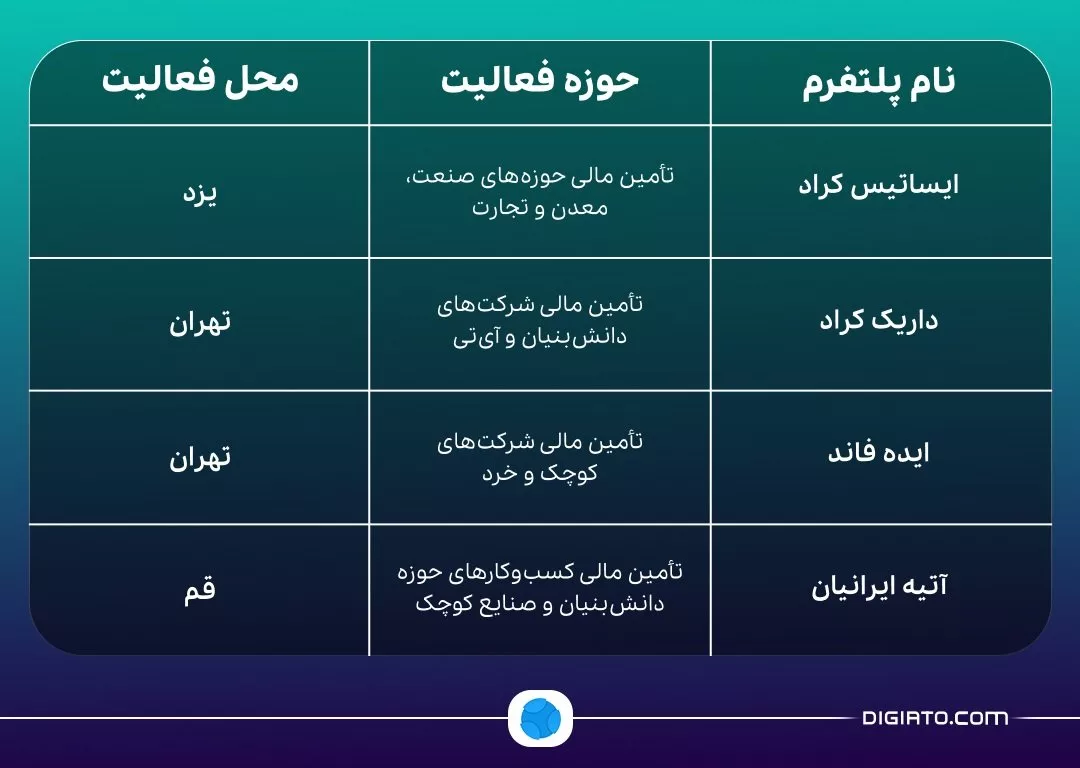 | نام پلتفرم | حوزه فعالیت | محل فعالیت |
|---|---|---|
| ایساتیس کراد | تأمین مالی حوزه‌های صنعت، معدن و تجارت | یزد |
| داریک کراد | تأمین مالی شرکت‌های دانش‌بنیان و آی‌تی | تهران |
| ایده فاند | تأمین مالی شرکت‌های کوچک و خرد | تهران |
| آتیه ایرانیان | تأمین مالی کسب‌وکارهای حوزه دانش‌بنیان و صنایع کوچک | قم |

DIGIATO.COM